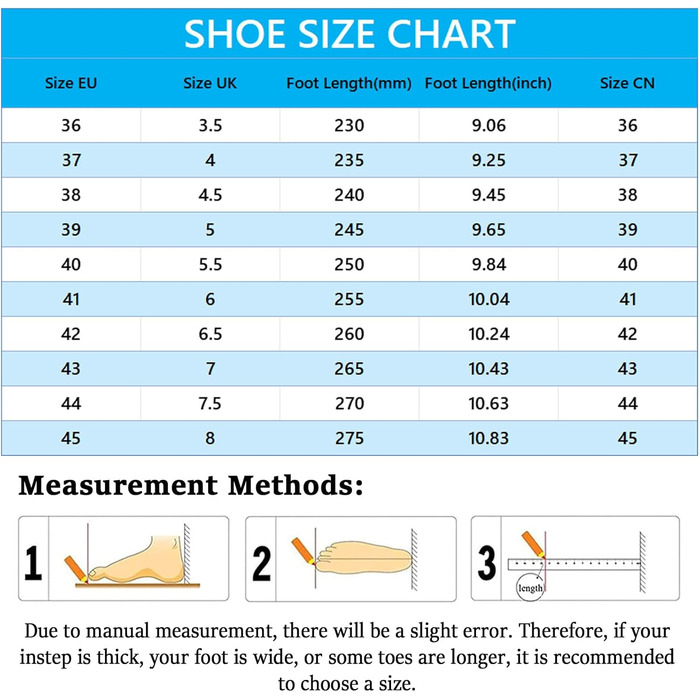 SHOE SIZE CHART

| Size EU | Size UK | Foot Length(mm) | Foot Length(inch) | Size CN |
|---|---|---|---|---|
| 36 | 3.5 | 230 | 9.06 | 36 |
| 37 | 4 | 235 | 9.25 | 37 |
| 38 | 4.5 | 240 | 9.45 | 38 |
| 39 | 5 | 245 | 9.65 | 39 |
| 40 | 5.5 | 250 | 9.84 | 40 |
| 41 | 6 | 255 | 10.04 | 41 |
| 42 | 6.5 | 260 | 10.24 | 42 |
| 43 | 7 | 265 | 10.43 | 43 |
| 44 | 7.5 | 270 | 10.63 | 44 |
| 45 | 8 | 275 | 10.83 | 45 |

Measurement Methods:

1

2

3

length

Due to manual measurement, there will be a slight error. Therefore, if your instep is thick, your foot is wide, or some toes are longer, it is recommended to choose a size.